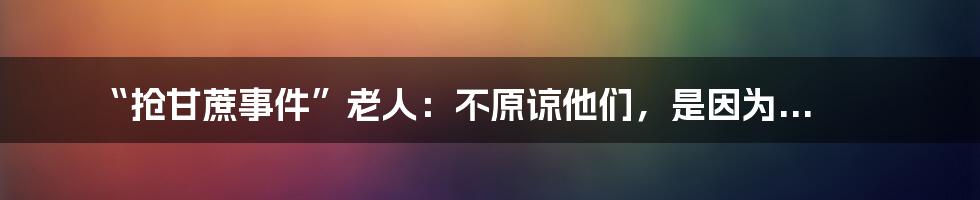 “抢甘蔗事件”老人：不原谅他们，是因为...